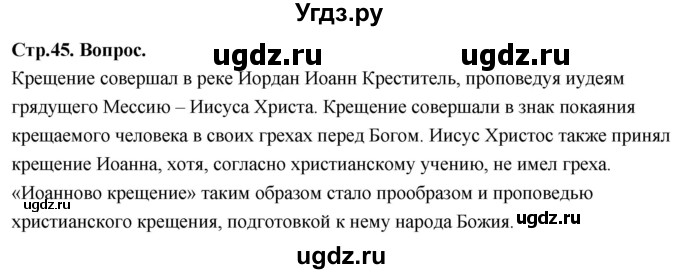 Угдз.ру

Стр.45. Вопрос. ugdz.ru ugdz.ru

Крещение совершал в реке Иордан Иоанн Креститель, проповедуя иудеям грядущего Мессию – Иисуса Христа. Крещение совершали в знак покаяния крещаемого человека в своих грехах перед Богом. Иисус Христос также принял крещение Иоанна, хотя, согласно христианскому учению, не имел греха. «Иоанново крещение» таким образом стало прообразом и проповедью христианского крещения, подготовкой к нему народа Божия. ugdz.ru

ugdz.ru